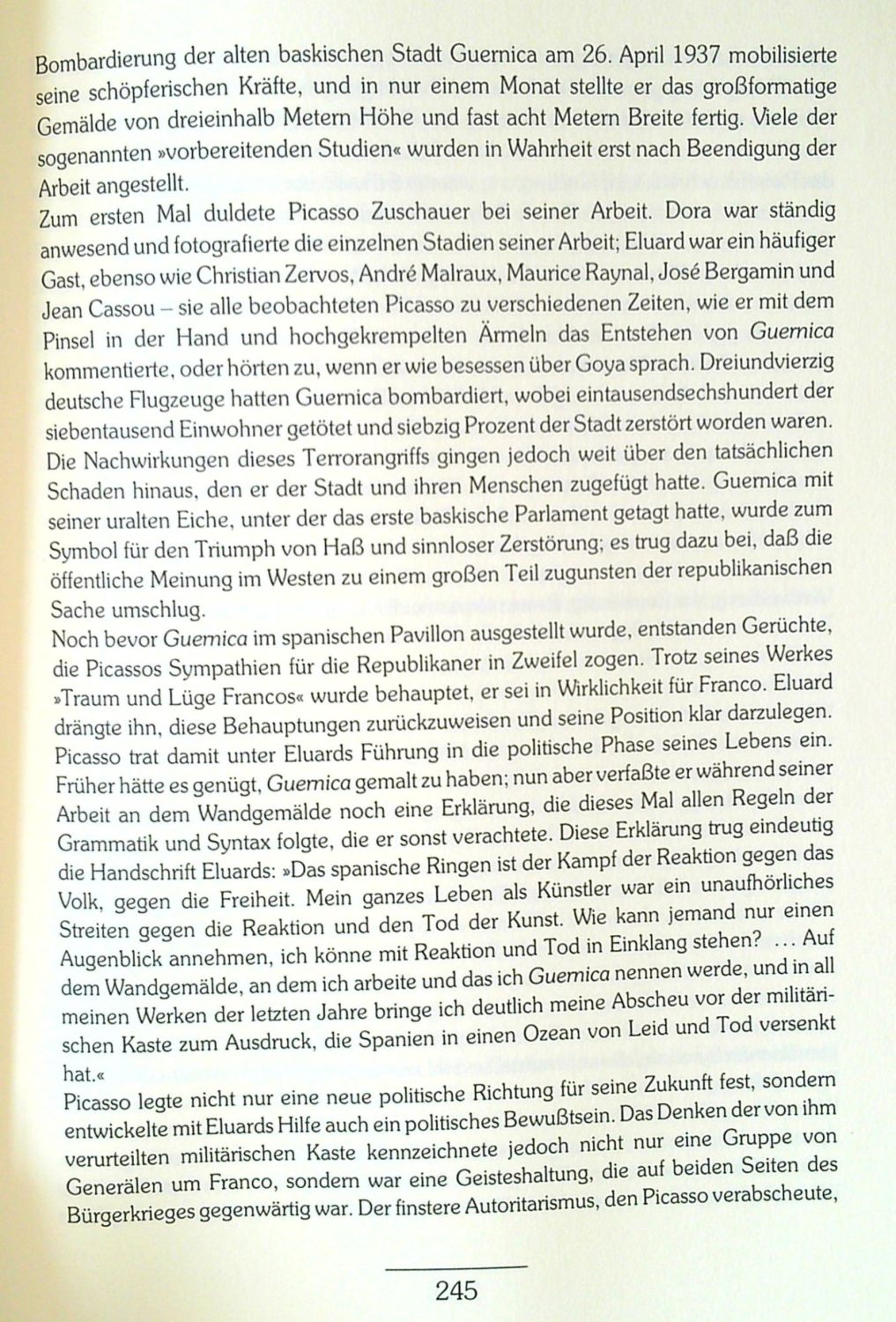 Bombardierung der alten baskischen Stadt Guernica am 26. April 1937 mobilisierte seine schöpferischen Kräfte, und in nur einem Monat stellte er das großformatige Gemälde von dreieinhalb Metern Höhe und fast acht Metern Breite fertig. Viele der sogenannten »vorbereitenden Studien« wurden in Wahrheit erst nach Beendigung der Arbeit angestellt.
Zum ersten Mal duldete Picasso Zuschauer bei seiner Arbeit. Dora war ständig anwesend und fotografierte die einzelnen Stadien seiner Arbeit; Eluard war ein häufiger Gast, ebenso wie Christian Zervos, André Malraux, Maurice Raynal, José Bergamin und Jean Cassou – sie alle beobachteten Picasso zu verschiedenen Zeiten, wie er mit dem Pinsel in der Hand und hochgekrempelten Ärmeln das Entstehen von Guernica kommentierte, oder hörten zu, wenn er wie besessen über Goya sprach. Dreiundvierzig deutsche Flugzeuge hatten Guernica bombardiert, wobei eintausendsechshundert der siebentausend Einwohner getötet und siebzig Prozent der Stadt zerstört worden waren. Die Nachwirkungen dieses Terrorangriffs gingen jedoch weit über den tatsächlichen Schaden hinaus, den er der Stadt und ihren Menschen zugefügt hatte. Guernica mit seiner uralten Eiche, unter der das erste baskische Parlament getagt hatte, wurde zum Symbol für den Triumph von Haß und sinnloser Zerstörung; es trug dazu bei, daß die öffentliche Meinung im Westen zu einem großen Teil zugunsten der republikanischen Sache umschlug.
Noch bevor Guernica im spanischen Pavillon ausgestellt wurde, entstanden Gerüchte, die Picassos Sympathien für die Republikaner in Zweifel zogen. Trotz seines Werkes »Traum und Lüge Francos« wurde behauptet, er sei in Wirklichkeit für Franco. Eluard drängte ihn, diese Behauptungen zurückzuweisen und seine Position klar darzulegen. Picasso trat damit unter Eluards Führung in die politische Phase seines Lebens ein. Früher hätte es genügt, Guernica gemalt zu haben; nun aber verfaßte er während seiner Arbeit an dem Wandgemälde noch eine Erklärung, die dieses Mal allen Regeln der Grammatik und Syntax folgte, die er sonst verachtete. Diese Erklärung trug eindeutig die Handschrift Eluards: »Das spanische Ringen ist der Kampf der Reaktion gegen das Volk, gegen die Freiheit. Mein ganzes Leben als Künstler war ein unaufhörliches Streiten gegen die Reaktion und den Tod der Kunst. Wie kann jemand nur einen Augenblick annehmen, ich könne mit Reaktion und Tod in Einklang stehen? ... Auf dem Wandgemälde, an dem ich arbeite und das ich Guernica nennen werde, und in all meinen Werken der letzten Jahre bringe ich deutlich meine Abscheu vor der militärischen Kaste zum Ausdruck, die Spanien in einen Ozean von Leid und Tod versenkt hat.«
Picasso legte nicht nur eine neue politische Richtung für seine Zukunft fest, sondern entwickelte mit Eluards Hilfe auch ein politisches Bewußtsein. Das Denken der von ihm verurteilten militärischen Kaste kennzeichnete jedoch nicht nur eine Gruppe von Generälen um Franco, sondern war eine Geisteshaltung, die auf beiden Seiten des Bürgerkrieges gegenwärtig war. Der finstere Autoritarismus, den Picasso verabscheute,

245